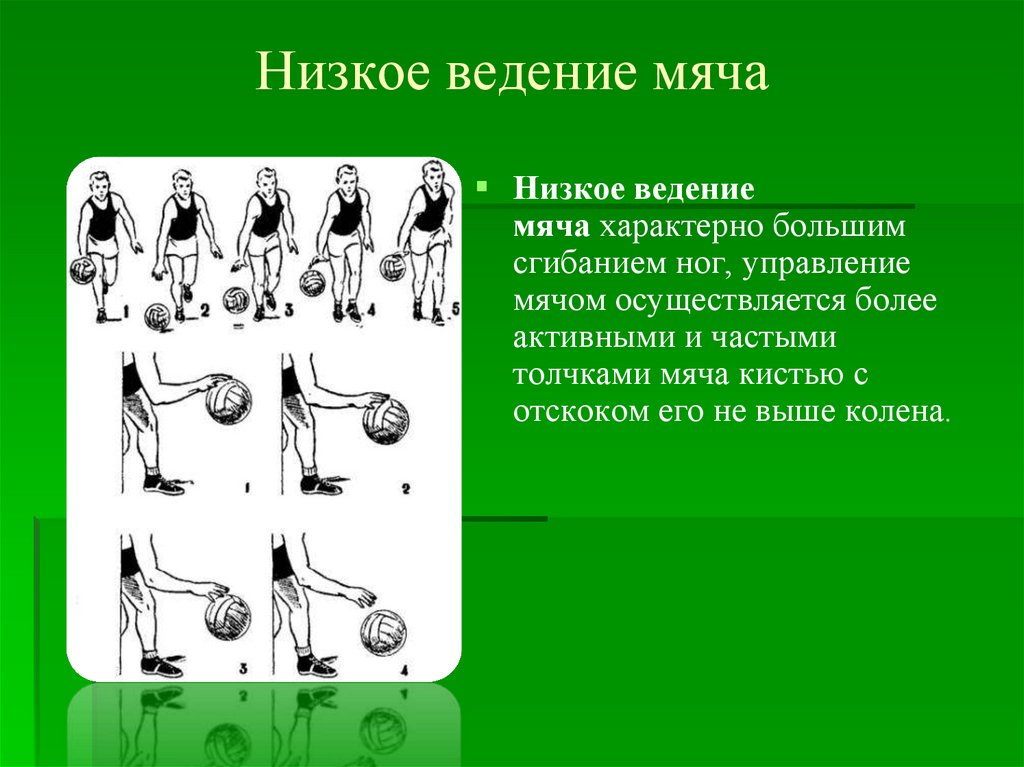 Низкое ведение мяча

1 2 3 4 5

1 2

3 4

Низкое ведение мяча характерно большим сгибанием ног, управление мячом осуществляется более активными и частыми толчками мяча кистью с отскоком его не выше колена.